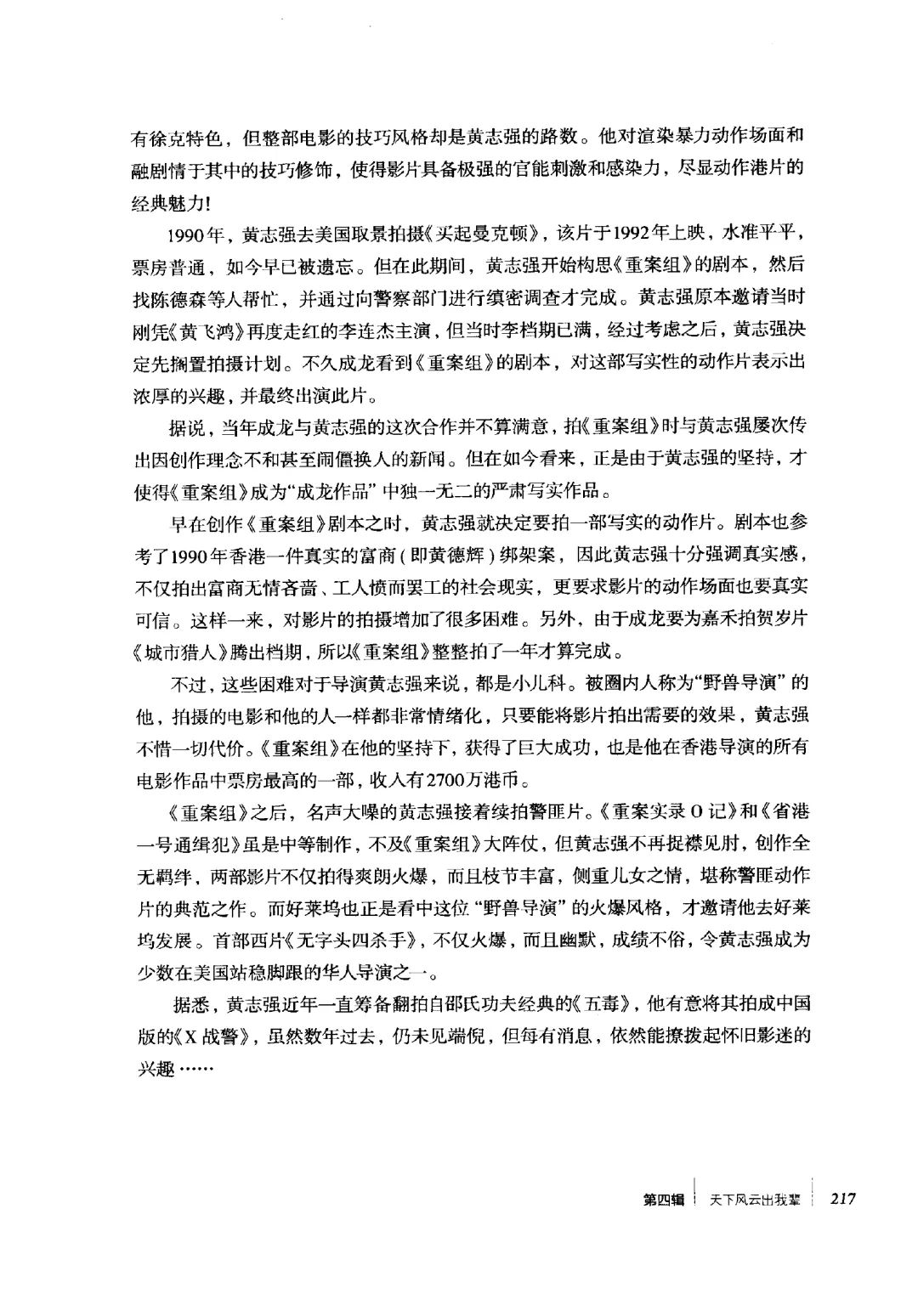 有徐克特色，但整部电影的技巧风格却是黄志强的路数。他对渲染暴力动作场面和融剧情于其中的技巧修饰，使得影片具备极强的官能刺激和感染力，尽显动作港片的经典魅力！

1990年，黄志强去美国取景拍摄《买起曼克顿》，该片于1992年上映，水准平平，票房普通，如今早已被遗忘。但在此期间，黄志强开始构思《重案组》的剧本，然后找陈德森等人帮忙，并通过向警察部门进行缜密调查才完成。黄志强原本邀请当时刚凭《黄飞鸿》再度走红的李连杰主演，但当时李档期已满，经过考虑之后，黄志强决定先搁置拍摄计划。不久成龙看到《重案组》的剧本，对这部写实性的动作片表示出浓厚的兴趣，并最终出演此片。

据说，当年成龙与黄志强的这次合作并不算满意，拍《重案组》时与黄志强屡次传出因创作理念不和甚至闹僵换人的新闻。但在如今看来，正是由于黄志强的坚持，才使得《重案组》成为“成龙作品”中独一无二的严肃写实作品。

早在创作《重案组》剧本之时，黄志强就决定要拍一部写实的动作片。剧本也参考了1990年香港一件真实的富商（即黄德辉）绑架案，因此黄志强十分强调真实感，不仅拍出富商无情吝啬、工人愤而罢工的社会现实，更要求影片的动作场面也要真实可信。这样一来，对影片的拍摄增加了很多困难。另外，由于成龙要为嘉禾拍贺岁片《城市猎人》腾出档期，所以《重案组》整整拍了一年才算完成。

不过，这些困难对于导演黄志强来说，都是小儿科。被圈内人称为“野兽导演”的他，拍摄的电影和他的人一样都非常情绪化，只要能将影片拍出需要的效果，黄志强不惜一切代价。《重案组》在他的坚持下，获得了巨大成功，也是他在香港导演的所有电影作品中票房最高的一部，收入有2700万港币。

《重案组》之后，名声大噪的黄志强接着续拍警匪片。《重案实录O记》和《省港一号通缉犯》虽是中等制作，不及《重案组》大阵仗，但黄志强不再捉襟见肘，创作全无羁绊，两部影片不仅拍得爽朗火爆，而且枝节丰富，侧重儿女之情，堪称警匪动作片的典范之作。而好莱坞也正是看中这位“野兽导演”的火爆风格，才邀请他去好莱坞发展。首部西片《无字头四杀手》，不仅火爆，而且幽默，成绩不俗，令黄志强成为少数在美国站稳脚跟的华人导演之一。

据悉，黄志强近年一直筹备翻拍自邵氏功夫经典的《五毒》，他有意将其拍成中国版的《X战警》，虽然数年过去，仍未见端倪，但每有消息，依然能撩拨起怀旧影迷的兴趣……

第四辑 天下风云出我辈 217